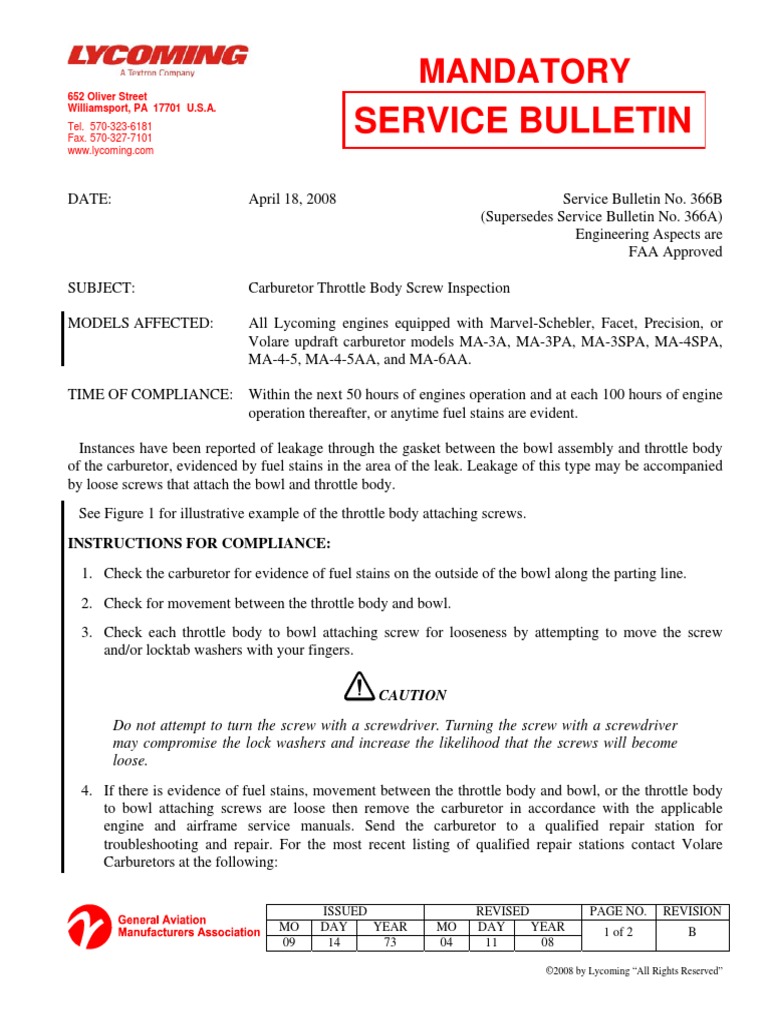 LYCOMING
A Textron Company

652 Oliver Street
Williamsport, PA 17701 U.S.A.

Tel. 570-323-6181
Fax. 570-327-7101
www.lycoming.com

MANDATORY
SERVICE BULLETIN

DATE: April 18, 2008

Service Bulletin No. 366B
(Supersedes Service Bulletin No. 366A)
Engineering Aspects are
FAA Approved

SUBJECT: Carburetor Throttle Body Screw Inspection

MODELS AFFECTED: All Lycoming engines equipped with Marvel-Schebler, Facet, Precision, or Volare updraft carburetor models MA-3A, MA-3PA, MA-3SPA, MA-4SPA, MA-4-5, MA-4-5AA, and MA-6AA.

TIME OF COMPLIANCE: Within the next 50 hours of engines operation and at each 100 hours of engine operation thereafter, or anytime fuel stains are evident.

Instances have been reported of leakage through the gasket between the bowl assembly and throttle body of the carburetor, evidenced by fuel stains in the area of the leak. Leakage of this type may be accompanied by loose screws that attach the bowl and throttle body.

See Figure 1 for illustrative example of the throttle body attaching screws.

INSTRUCTIONS FOR COMPLIANCE:

1. Check the carburetor for evidence of fuel stains on the outside of the bowl along the parting line.

2. Check for movement between the throttle body and bowl.

3. Check each throttle body to bowl attaching screw for looseness by attempting to move the screw and/or locktab washers with your fingers.

CAUTION

Do not attempt to turn the screw with a screwdriver. Turning the screw with a screwdriver may compromise the lock washers and increase the likelihood that the screws will become loose.

4. If there is evidence of fuel stains, movement between the throttle body and bowl, or the throttle body to bowl attaching screws are loose then remove the carburetor in accordance with the applicable engine and airframe service manuals. Send the carburetor to a qualified repair station for troubleshooting and repair. For the most recent listing of qualified repair stations contact Volare Carburetors at the following:

General Aviation Manufacturers Association

| ISSUED | | | REVISED | | | PAGE NO. | REVISION |
|---|---|---|---|---|---|---|---|
| MO | DAY | YEAR | MO | DAY | YEAR | 1 of 2 | B |
| 09 | 14 | 73 | 04 | 11 | 08 | | |

©2008 by Lycoming "All Rights Reserved"